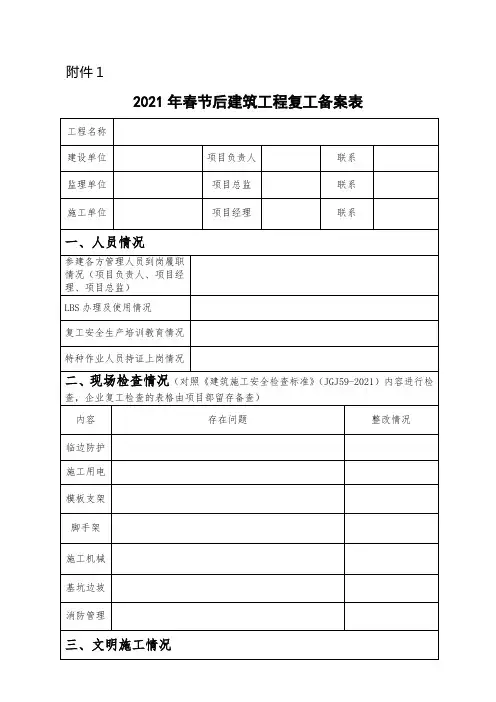 附件 1

2021 年春节后建筑工程复工备案表

| 工程名称 | | | | | |
|---|---|---|---|---|---|
| 建设单位 | | 项目负责人 | | 联系 | |
| 监理单位 | | 项目总监 | | 联系 | |
| 施工单位 | | 项目经理 | | 联系 | |

一、人员情况

| 参建各方管理人员到岗履职情况（项目负责人、项目经理、项目总监） | |
|---|---|
| LBS 办理及使用情况 | |
| 复工安全生产培训教育情况 | |
| 特种作业人员持证上岗情况 | |

二、现场检查情况（对照《建筑施工安全检查标准》（JGJ59-2021）内容进行检查，企业复工检查的表格由项目部留存备查）

| 内容 | 存在问题 | 整改情况 |
|---|---|---|
| 临边防护 | | |
| 施工用电 | | |
| 模板支架 | | |
| 脚手架 | | |
| 施工机械 | | |
| 基坑边坡 | | |
| 消防管理 | | |

三、文明施工情况